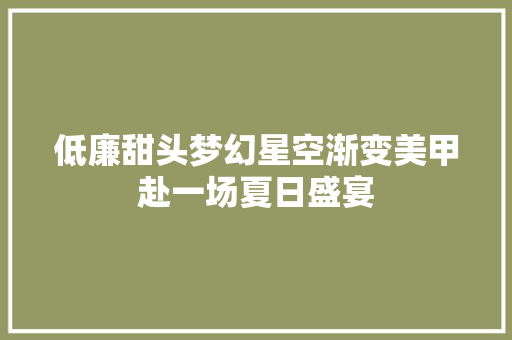 低廉甜头梦幻星空渐变美甲
赴一场夏日盛宴